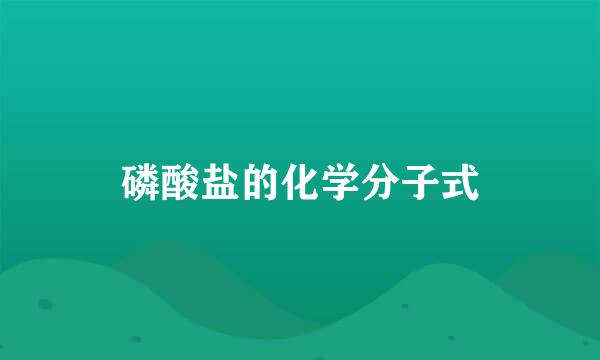 磷酸盐的化学分子式